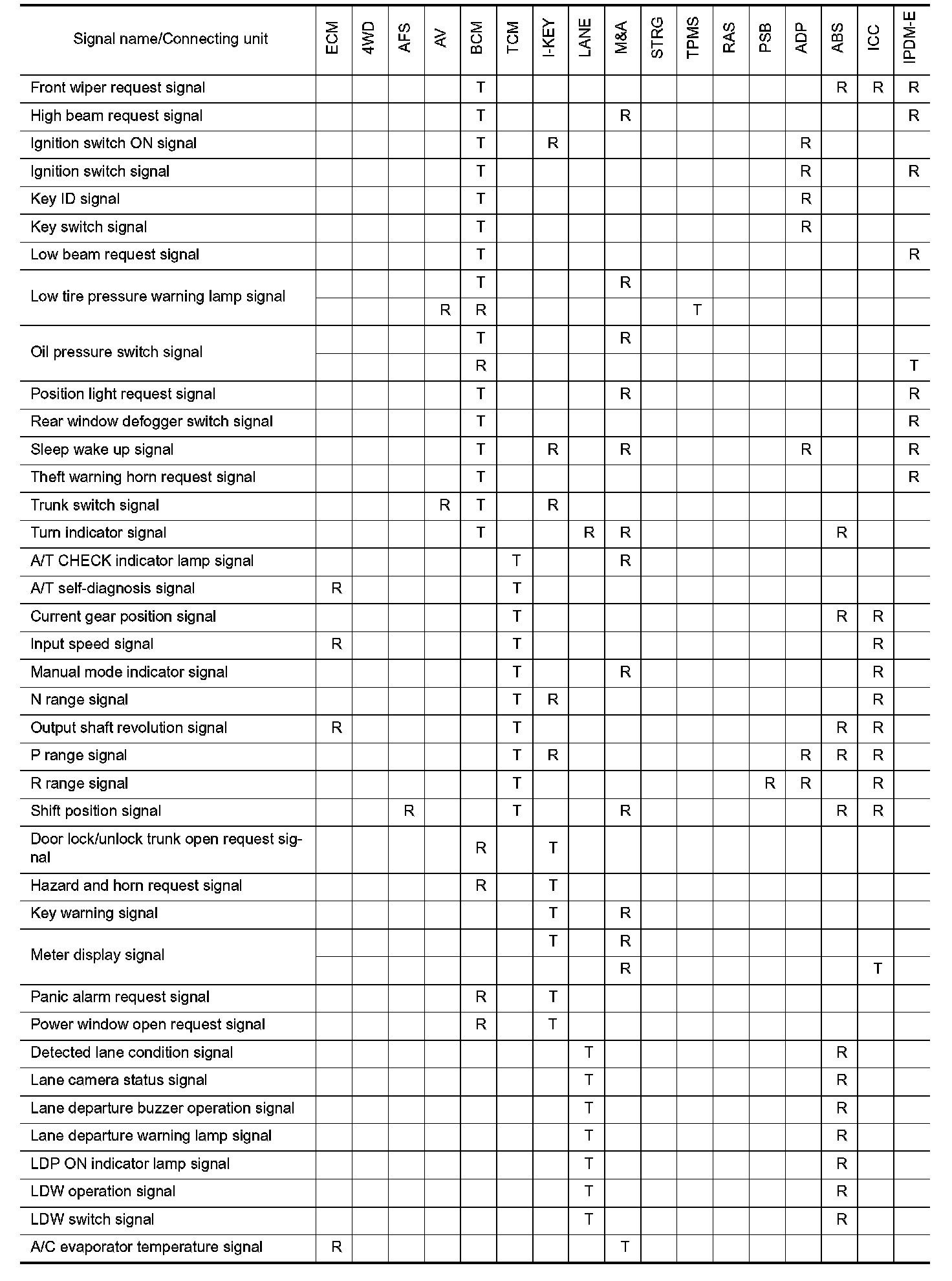 | Signal name/Connecting unit | ECM | 4WD | AFS | AV | BCM | TCM | I-KEY | LANE | M&A | STRG | TPMS | RAS | PSB | ADP | ABS | ICC | IPDM-E |
|---|---|---|---|---|---|---|---|---|---|---|---|---|---|---|---|---|---|
| Front wiper request signal | | | | | T | | | | | | | | | | R | R | R |
| High beam request signal | | | | | T | | | | R | | | | | | | | R |
| Ignition switch ON signal | | | | | T | | R | | | | | | | R | | | |
| Ignition switch signal | | | | | T | | | | | | | | | R | | | R |
| Key ID signal | | | | | T | | | | | | | | | R | | | |
| Key switch signal | | | | | T | | | | | | | | | R | | | |
| Low beam request signal | | | | | T | | | | | | | | | | | | R |
| Low tire pressure warning lamp signal | | | | | T | | | | R | | | | | | | | |
| | | | | R | R | | | | | | T | | | | | | |
| Oil pressure switch signal | | | | | T | | | | R | | | | | | | | |
| | | | | | R | | | | | | | | | | | | T |
| Position light request signal | | | | | T | | | | R | | | | | | | | R |
| Rear window defogger switch signal | | | | | T | | | | | | | | | | | | R |
| Sleep wake up signal | | | | | T | | R | | R | | | | | R | | | R |
| Theft warning horn request signal | | | | | T | | | | | | | | | | | | R |
| Trunk switch signal | | | | R | T | | R | | | | | | | | | | |
| Turn indicator signal | | | | | T | | | R | R | | | | | | R | | |
| A/T CHECK indicator lamp signal | | | | | | T | | | R | | | | | | | | |
| A/T self-diagnosis signal | R | | | | | T | | | | | | | | | | | |
| Current gear position signal | | | | | | T | | | | | | | | | R | R | |
| Input speed signal | R | | | | | T | | | | | | | | | | R | |
| Manual mode indicator signal | | | | | | T | | | R | | | | | | | R | |
| N range signal | | | | | | T | R | | | | | | | | | R | |
| Output shaft revolution signal | R | | | | | T | | | | | | | | | R | R | |
| P range signal | | | | | | T | R | | | | | | | R | R | R | |
| R range signal | | | | | | T | | | | | | | R | R | | R | |
| Shift position signal | | | R | | | T | | | R | | | | | | R | R | |
| Door lock/unlock trunk open request signal | | | | | R | | T | | | | | | | | | | |
| Hazard and horn request signal | | | | | R | | T | | | | | | | | | | |
| Key warning signal | | | | | | | T | | R | | | | | | | | |
| Meter display signal | | | | | | | T | | R | | | | | | | | |
| | | | | | | | | | R | | | | | | | T | |
| Panic alarm request signal | | | | | R | | T | | | | | | | | | | |
| Power window open request signal | | | | | R | | T | | | | | | | | | | |
| Detected lane condition signal | | | | | | | | T | | | | | | | R | | |
| Lane camera status signal | | | | | | | | T | | | | | | | R | | |
| Lane departure buzzer operation signal | | | | | | | | T | | | | | | | R | | |
| Lane departure warning lamp signal | | | | | | | | T | | | | | | | R | | |
| LDP ON indicator lamp signal | | | | | | | | T | | | | | | | R | | |
| LDW operation signal | | | | | | | | T | | | | | | | R | | |
| LDW switch signal | | | | | | | | T | | | | | | | R | | |
| A/C evaporator temperature signal | R | | | | | | | | T | | | | | | | | |